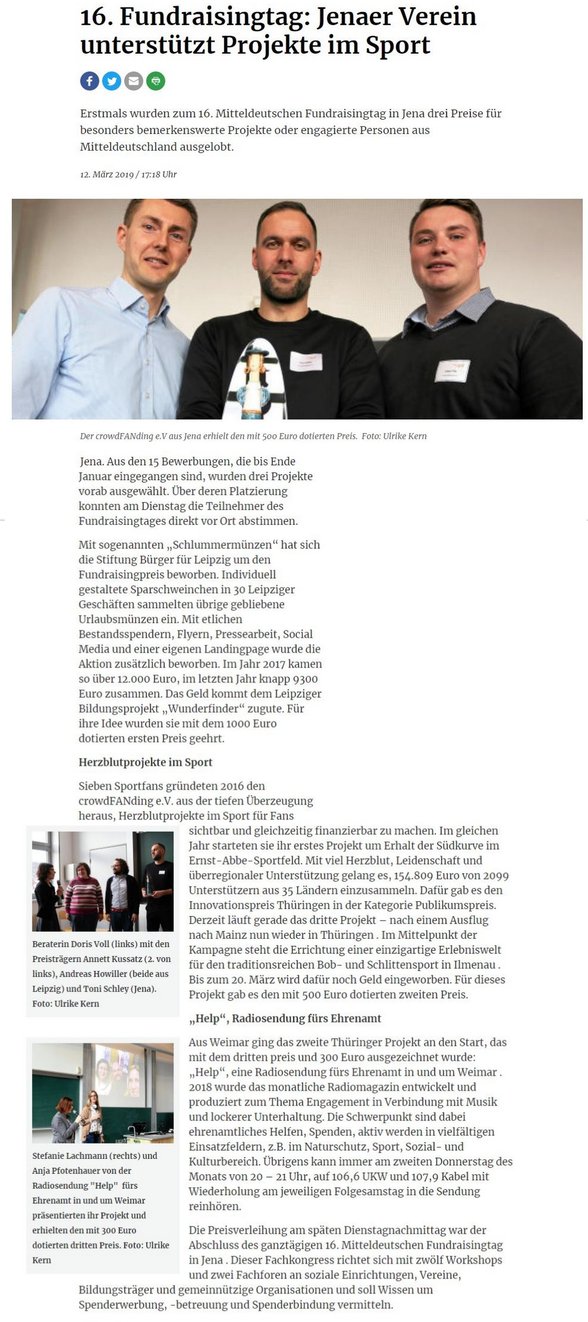 16. Fundraisingtag: Jenaer Verein unterstützt Projekte im Sport

Erstmals wurden zum 16. Mitteldeutschen Fundraisingtag in Jena drei Preise für besonders bemerkenswerte Projekte oder engagierte Personen aus Mitteldeutschland ausgelobt.

12. März 2019 / 17:18 Uhr

Der crowdFANding e.V aus Jena erhielt den mit 500 Euro dotierten Preis. Foto: Ulrike Kern

Jena. Aus den 15 Bewerbungen, die bis Ende Januar eingegangen sind, wurden drei Projekte vorab ausgewählt. Über deren Platzierung konnten am Dienstag die Teilnehmer des Fundraisingtages direkt vor Ort abstimmen.

Mit sogenannten „Schlummermünzen“ hat sich die Stiftung Bürger für Leipzig um den Fundraisingpreis beworben. Individuell gestaltete Sparschweinchen in 30 Leipziger Geschäften sammelten übrige gebliebene Urlaubsmünzen ein. Mit etlichen Bestandsspendern, Flyern, Pressearbeit, Social Media und einer eigenen Landingpage wurde die Aktion zusätzlich beworben. Im Jahr 2017 kamen so über 12.000 Euro, im letzten Jahr knapp 9300 Euro zusammen. Das Geld kommt dem Leipziger Bildungsprojekt „Wunderfinder“ zugute. Für ihre Idee wurden sie mit dem 1000 Euro dotierten ersten Preis geehrt.

Herzblutprojekte im Sport

Sieben Sportfans gründeten 2016 den crowdFANding e.V. aus der tiefen Überzeugung heraus, Herzblutprojekte im Sport für Fans sichtbar und gleichzeitig finanzierbar zu machen. Im gleichen Jahr starteten sie ihr erstes Projekt um Erhalt der Südkurve im Ernst-Abbe-Sportfeld. Mit viel Herzblut, Leidenschaft und überregionaler Unterstützung gelang es, 154.809 Euro von 2099 Unterstützern aus 35 Ländern einzusammeln. Dafür gab es den Innovationspreis Thüringen in der Kategorie Publikumspreis. Derzeit läuft gerade das dritte Projekt – nach einem Ausflug nach Mainz nun wieder in Thüringen . Im Mittelpunkt der Kampagne steht die Errichtung einer einzigartige Erlebniswelt für den traditionsreichen Bob- und Schlittensport in Ilmenau . Bis zum 20. März wird dafür noch Geld eingeworben. Für dieses Projekt gab es den mit 500 Euro dotierten zweiten Preis.

Beraterin Doris Voll (links) mit den Preisträgern Annett Kussatz (2. von links), Andreas Howiller (beide aus Leipzig) und Toni Schley (Jena). Foto: Ulrike Kern

„Help“, Radiosendung fürs Ehrenamt

Aus Weimar ging das zweite Thüringer Projekt an den Start, das mit dem dritten preis und 300 Euro ausgezeichnet wurde: „Help“, eine Radiosendung fürs Ehrenamt in und um Weimar . 2018 wurde das monatliche Radiomagazin entwickelt und produziert zum Thema Engagement in Verbindung mit Musik und lockerer Unterhaltung. Die Schwerpunkt sind dabei ehrenamtliches Helfen, Spenden, aktiv werden in vielfältigen Einsatzfeldern, z.B. im Naturschutz, Sport, Sozial- und Kulturbereich. Übrigens kann immer am zweiten Donnerstag des Monats von 20 – 21 Uhr, auf 106,6 UKW und 107,9 Kabel mit Wiederholung am jeweiligen Folgesamstag in die Sendung reinhören.

Stefanie Lachmann (rechts) und Anja Pfotenhauer von der Radiosendung "Help" fürs Ehrenamt in und um Weimar präsentierten ihr Projekt und erhielten den mit 300 Euro dotierten dritten Preis. Foto: Ulrike Kern

Die Preisverleihung am späten Dienstagnachmittag war der Abschluss des ganztägigen 16. Mitteldeutschen Fundraisingtag in Jena . Dieser Fachkongress richtet sich mit zwölf Workshops und zwei Fachforen an soziale Einrichtungen, Vereine, Bildungsträger und gemeinnützige Organisationen und soll Wissen um Spenderwerbung, -betreuung und Spenderbindung vermitteln.